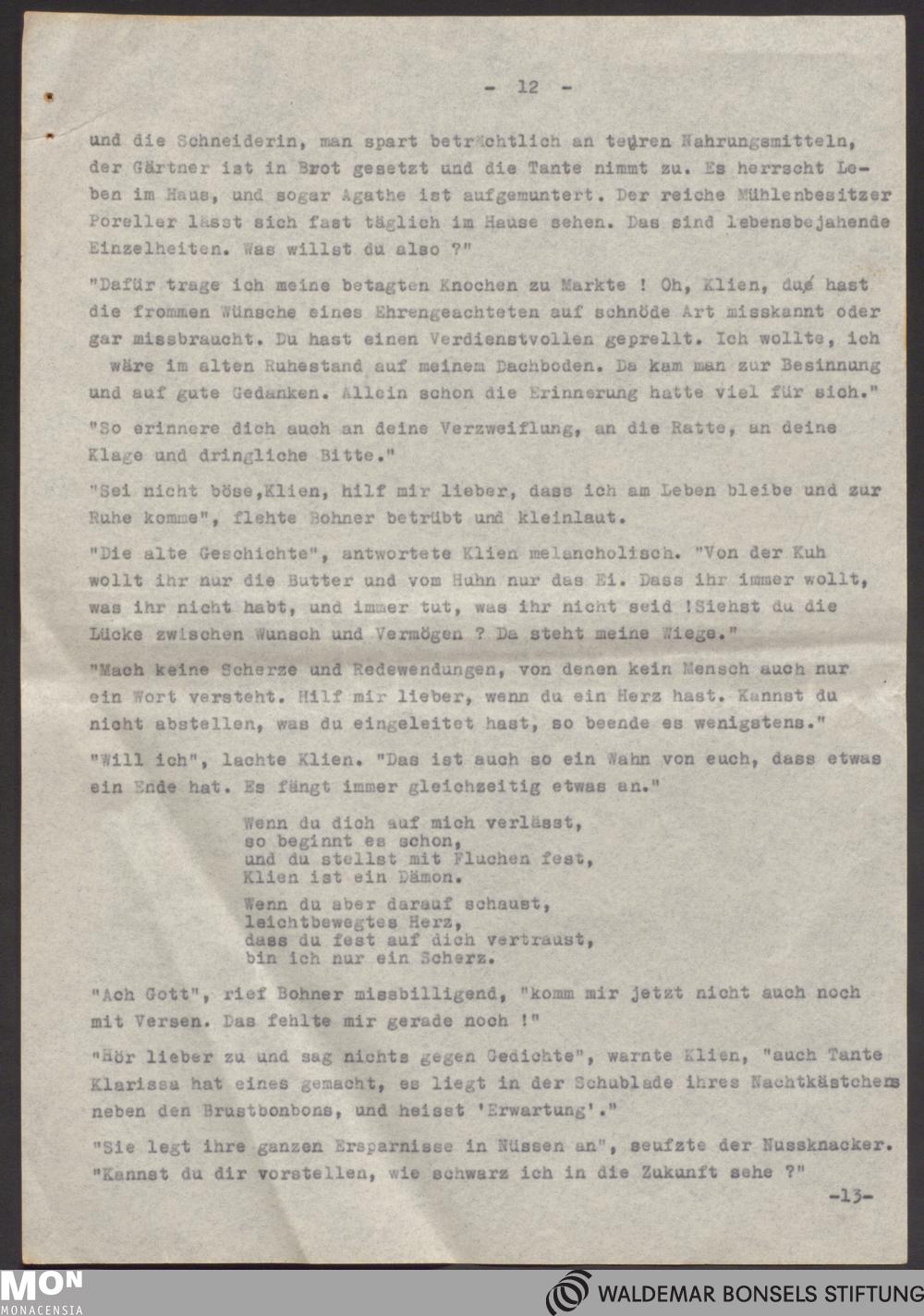 - 12 -

und die Schneiderin, man spart beträchtlich an teuren Nahrungsmitteln, der Gärtner ist in Brot gesetzt und die Tante nimmt zu. Es herrscht Leben im Haus, und sogar Agathe ist aufgemuntert. Der reiche Mühlenbesitzer Poreller lässt sich fast täglich im Hause sehen. Das sind lebensbejahende Einzelheiten. Was willst du also ?"

"Dafür trage ich meine betagten Knochen zu Markte ! Oh, Klien, du hast die frommen Wünsche eines Ehrengeachteten auf schnöde Art misskannt oder gar missbraucht. Du hast einen Verdienstvollen geprellt. Ich wollte, ich wäre im alten Ruhestand auf meinem Dachboden. Da kam man zur Besinnung und auf gute Gedanken. Allein schon die Erinnerung hatte viel für sich."

"So erinnere dich auch an deine Verzweiflung, an die Ratte, an deine Klage und dringliche Bitte."

"Sei nicht böse,Klien, hilf mir lieber, dass ich am Leben bleibe und zur Ruhe komme", flehte Bohner betrübt und kleinlaut.

"Die alte Geschichte", antwortete Klien melancholisch. "Von der Kuh wollt ihr nur die Butter und vom Huhn nur das Ei. Dass ihr immer wollt, was ihr nicht habt, und immer tut, was ihr nicht seid !Siehst du die Lücke zwischen Wunsch und Vermögen ? Da steht meine Wiege."

"Mach keine Scherze und Redewendungen, von denen kein Mensch auch nur ein Wort versteht. Hilf mir lieber, wenn du ein Herz hast. Kannst du nicht abstellen, was du eingeleitet hast, so beende es wenigstens."

"Will ich", lachte Klien. "Das ist auch so ein Wahn von euch, dass etwas ein Ende hat. Es fängt immer gleichzeitig etwas an."

Wenn du dich auf mich verlässt,
so beginnt es schon,
und du stellst mit Fluchen fest,
Klien ist ein Dämon.

Wenn du aber darauf schaust,
leichtbewegtes Herz,
dass du fest auf dich vertraust,
bin ich nur ein Scherz.

"Ach Gott", rief Bohner missbilligend, "komm mir jetzt nicht auch noch mit Versen. Das fehlte mir gerade noch !"

"Hör lieber zu und sag nichts gegen Gedichte", warnte Klien, "auch Tante Klarissa hat eines gemacht, es liegt in der Schublade ihres Nachtkästchens neben den Brustbonbons, und heisst 'Erwartung'."

"Sie legt ihre ganzen Ersparnisse in Nüssen an", seufzte der Nussknacker. "Kannst du dir vorstellen, wie schwarz ich in die Zukunft sehe ?"

-13-

MON MONACENSIA

WALDEMAR BONSELS STIFTUNG